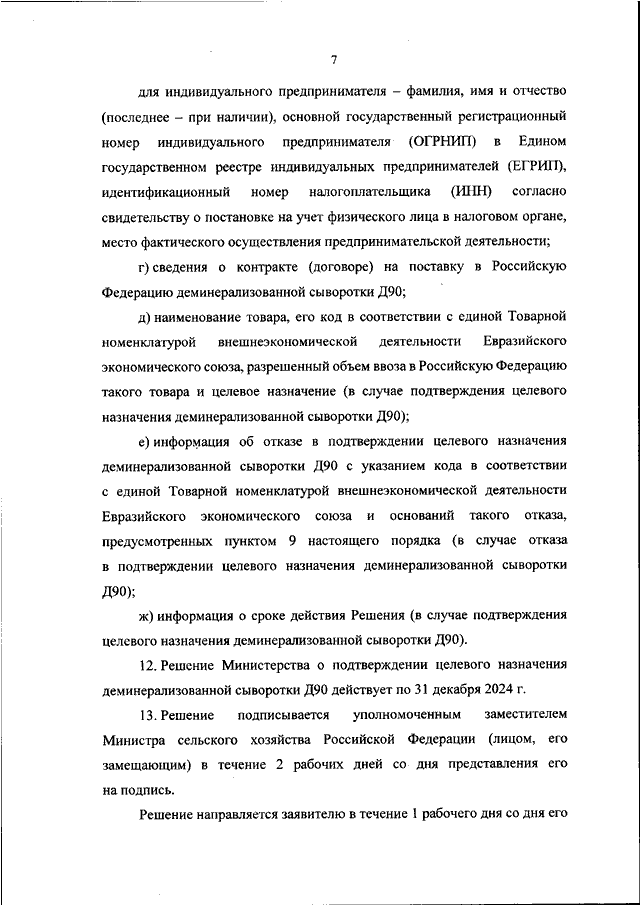 7

для индивидуального предпринимателя – фамилия, имя и отчество (последнее – при наличии), основной государственный регистрационный номер индивидуального предпринимателя (ОГРНИП) в Едином государственном реестре индивидуальных предпринимателей (ЕГРИП), идентификационный номер налогоплательщика (ИНН) согласно свидетельству о постановке на учет физического лица в налоговом органе, место фактического осуществления предпринимательской деятельности;

г) сведения о контракте (договоре) на поставку в Российскую Федерацию деминерализованной сыворотки Д90;

д) наименование товара, его код в соответствии с единой Товарной номенклатурой внешнеэкономической деятельности Евразийского экономического союза, разрешенный объем ввоза в Российскую Федерацию такого товара и целевое назначение (в случае подтверждения целевого назначения деминерализованной сыворотки Д90);

е) информация об отказе в подтверждении целевого назначения деминерализованной сыворотки Д90 с указанием кода в соответствии с единой Товарной номенклатурой внешнеэкономической деятельности Евразийского экономического союза и оснований такого отказа, предусмотренных пунктом 9 настоящего порядка (в случае отказа в подтверждении целевого назначения деминерализованной сыворотки Д90);

ж) информация о сроке действия Решения (в случае подтверждения целевого назначения деминерализованной сыворотки Д90).

12. Решение Министерства о подтверждении целевого назначения деминерализованной сыворотки Д90 действует по 31 декабря 2024 г.

13. Решение подписывается уполномоченным заместителем Министра сельского хозяйства Российской Федерации (лицом, его замещающим) в течение 2 рабочих дней со дня представления его на подпись.

Решение направляется заявителю в течение 1 рабочего дня со дня его